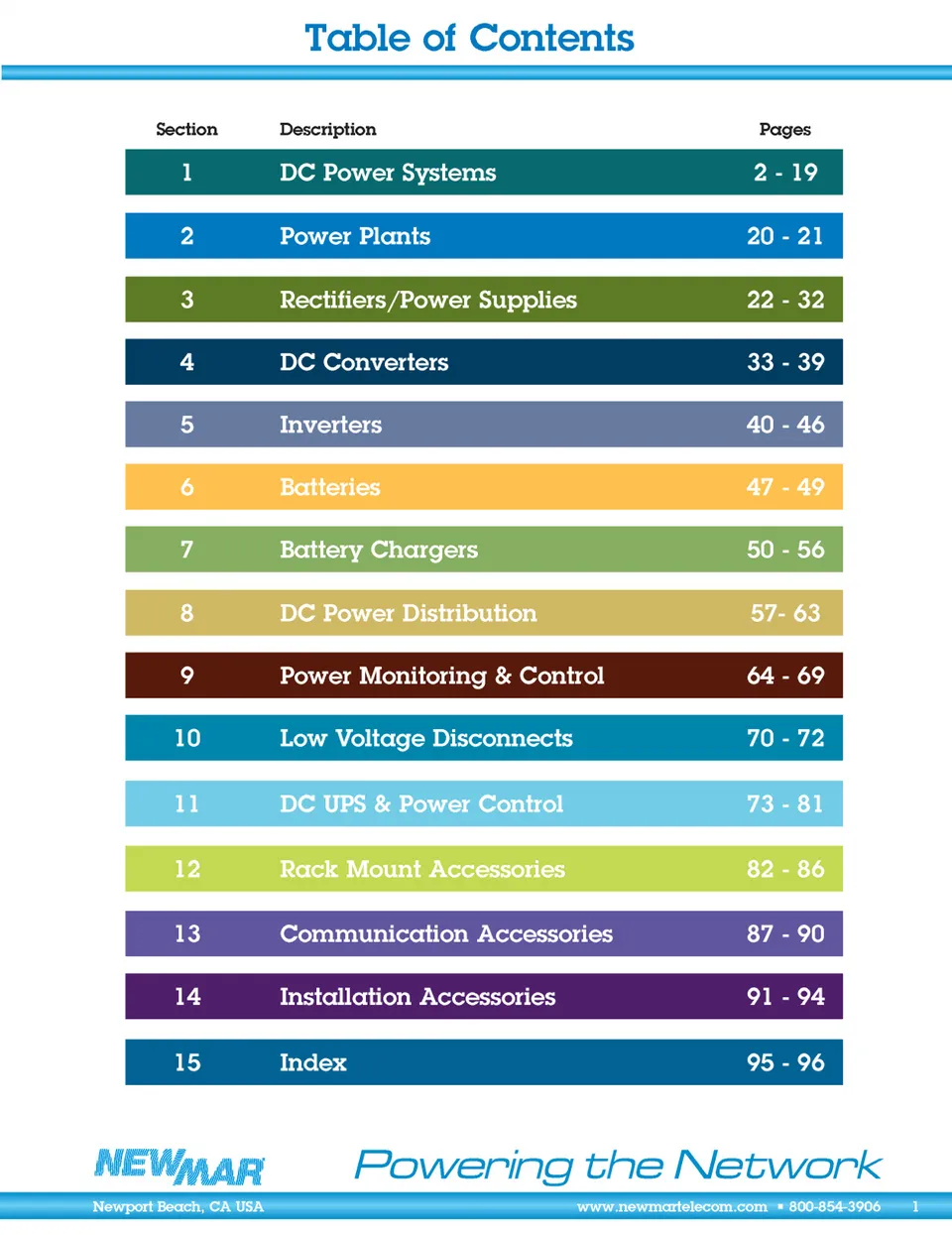 Table of Contents

| Section | Description | Pages |
|---|---|---|
| 1 | DC Power Systems | 2 - 19 |
| 2 | Power Plants | 20 - 21 |
| 3 | Rectifiers/Power Supplies | 22 - 32 |
| 4 | DC Converters | 33 - 39 |
| 5 | Inverters | 40 - 46 |
| 6 | Batteries | 47 - 49 |
| 7 | Battery Chargers | 50 - 56 |
| 8 | DC Power Distribution | 57- 63 |
| 9 | Power Monitoring & Control | 64 - 69 |
| 10 | Low Voltage Disconnects | 70 - 72 |
| 11 | DC UPS & Power Control | 73 - 81 |
| 12 | Rack Mount Accessories | 82 - 86 |
| 13 | Communication Accessories | 87 - 90 |
| 14 | Installation Accessories | 91 - 94 |
| 15 | Index | 95 - 96 |

NEWMAR Powering the Network

Newport Beach, CA USA www.newmartelecom.com ▪ 800-854-3906 1